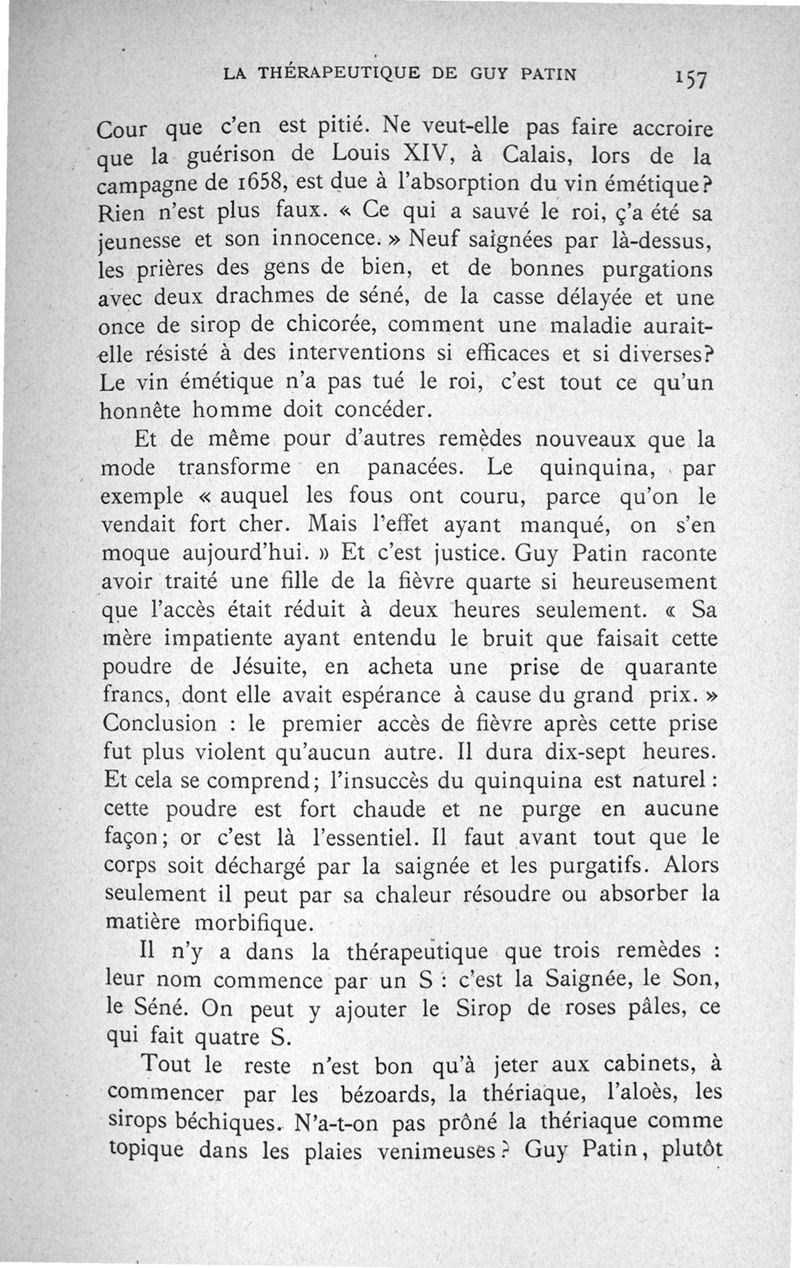 LA THÉRAPEUTIQUE DE GUY PATIN 157

Cour que c'en est pitié. Ne veut-elle pas faire accroire que la guérison de Louis XIV, à Calais, lors de la campagne de 1658, est due à l'absorption du vin émétique? Rien n'est plus faux. « Ce qui a sauvé le roi, ç'a été sa jeunesse et son innocence. » Neuf saignées par là-dessus, les prières des gens de bien, et de bonnes purgations avec deux drachmes de séné, de la casse délayée et une once de sirop de chicorée, comment une maladie aurait-elle résisté à des interventions si efficaces et si diverses? Le vin émétique n'a pas tué le roi, c'est tout ce qu'un honnête homme doit concéder.

Et de même pour d'autres remèdes nouveaux que la mode transforme en panacées. Le quinquina, par exemple « auquel les fous ont couru, parce qu'on le vendait fort cher. Mais l'effet ayant manqué, on s'en moque aujourd'hui. » Et c'est justice. Guy Patin raconte avoir traité une fille de la fièvre quarte si heureusement que l'accès était réduit à deux heures seulement. « Sa mère impatiente ayant entendu le bruit que faisait cette poudre de Jésuite, en acheta une prise de quarante francs, dont elle avait espérance à cause du grand prix. » Conclusion : le premier accès de fièvre après cette prise fut plus violent qu'aucun autre. Il dura dix-sept heures. Et cela se comprend; l'insuccès du quinquina est naturel : cette poudre est fort chaude et ne purge en aucune façon; or c'est là l'essentiel. Il faut avant tout que le corps soit déchargé par la saignée et les purgatifs. Alors seulement il peut par sa chaleur résoudre ou absorber la matière morbifique.

Il n'y a dans la thérapeutique que trois remèdes : leur nom commence par un S : c'est la Saignée, le Son, le Séné. On peut y ajouter le Sirop de roses pâles, ce qui fait quatre S.

Tout le reste n'est bon qu'à jeter aux cabinets, à commencer par les bézoards, la thériaque, l'aloès, les sirops béchiques. N'a-t-on pas prôné la thériaque comme topique dans les plaies venimeuses? Guy Patin, plutôt